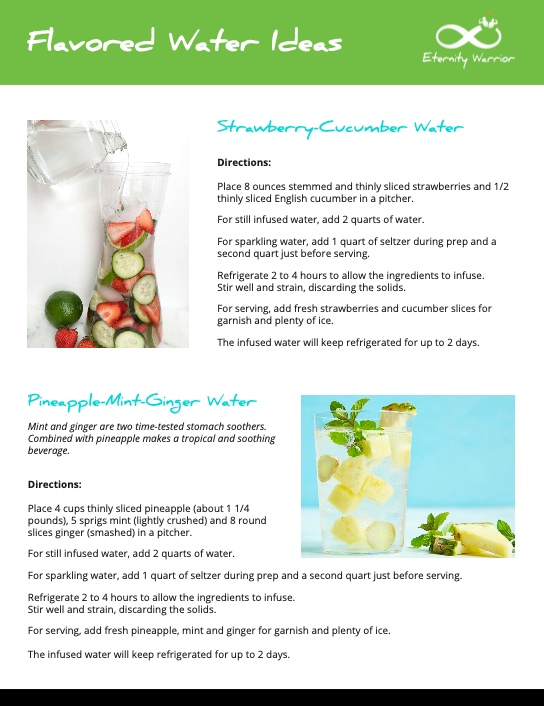 Flavored Water Ideas

Eternity Warrior

Strawberry-Cucumber Water

Directions:

Place 8 ounces stemmed and thinly sliced strawberries and 1/2 thinly sliced English cucumber in a pitcher.

For still infused water, add 2 quarts of water.

For sparkling water, add 1 quart of seltzer during prep and a second quart just before serving.

Refrigerate 2 to 4 hours to allow the ingredients to infuse. Stir well and strain, discarding the solids.

For serving, add fresh strawberries and cucumber slices for garnish and plenty of ice.

The infused water will keep refrigerated for up to 2 days.

Pineapple-Mint-Ginger Water

Mint and ginger are two time-tested stomach soothers. Combined with pineapple makes a tropical and soothing beverage.

Directions:

Place 4 cups thinly sliced pineapple (about 1 1/4 pounds), 5 sprigs mint (lightly crushed) and 8 round slices ginger (smashed) in a pitcher.

For still infused water, add 2 quarts of water.

For sparkling water, add 1 quart of seltzer during prep and a second quart just before serving.

Refrigerate 2 to 4 hours to allow the ingredients to infuse. Stir well and strain, discarding the solids.

For serving, add fresh pineapple, mint and ginger for garnish and plenty of ice.

The infused water will keep refrigerated for up to 2 days.